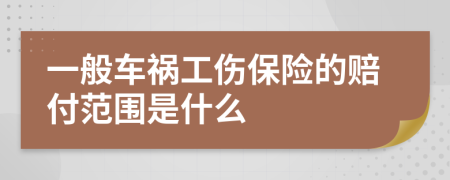 一般车祸工伤保险的赔付范围是什么